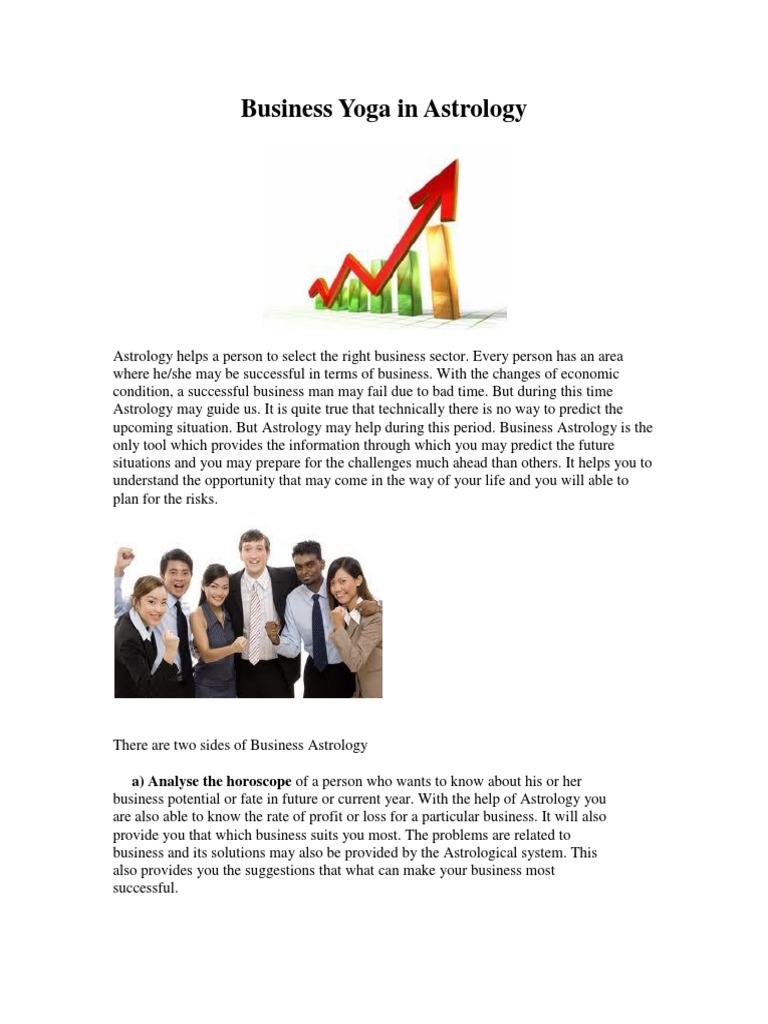 Business Yoga in Astrology

Astrology helps a person to select the right business sector. Every person has an area where he/she may be successful in terms of business. With the changes of economic condition, a successful business man may fail due to bad time. But during this time Astrology may guide us. It is quite true that technically there is no way to predict the upcoming situation. But Astrology may help during this period. Business Astrology is the only tool which provides the information through which you may predict the future situations and you may prepare for the challenges much ahead than others. It helps you to understand the opportunity that may come in the way of your life and you will able to plan for the risks.

There are two sides of Business Astrology

a) Analyse the horoscope of a person who wants to know about his or her business potential or fate in future or current year. With the help of Astrology you are also able to know the rate of profit or loss for a particular business. It will also provide you that which business suits you most. The problems are related to business and its solutions may also be provided by the Astrological system. This also provides you the suggestions that what can make your business most successful.